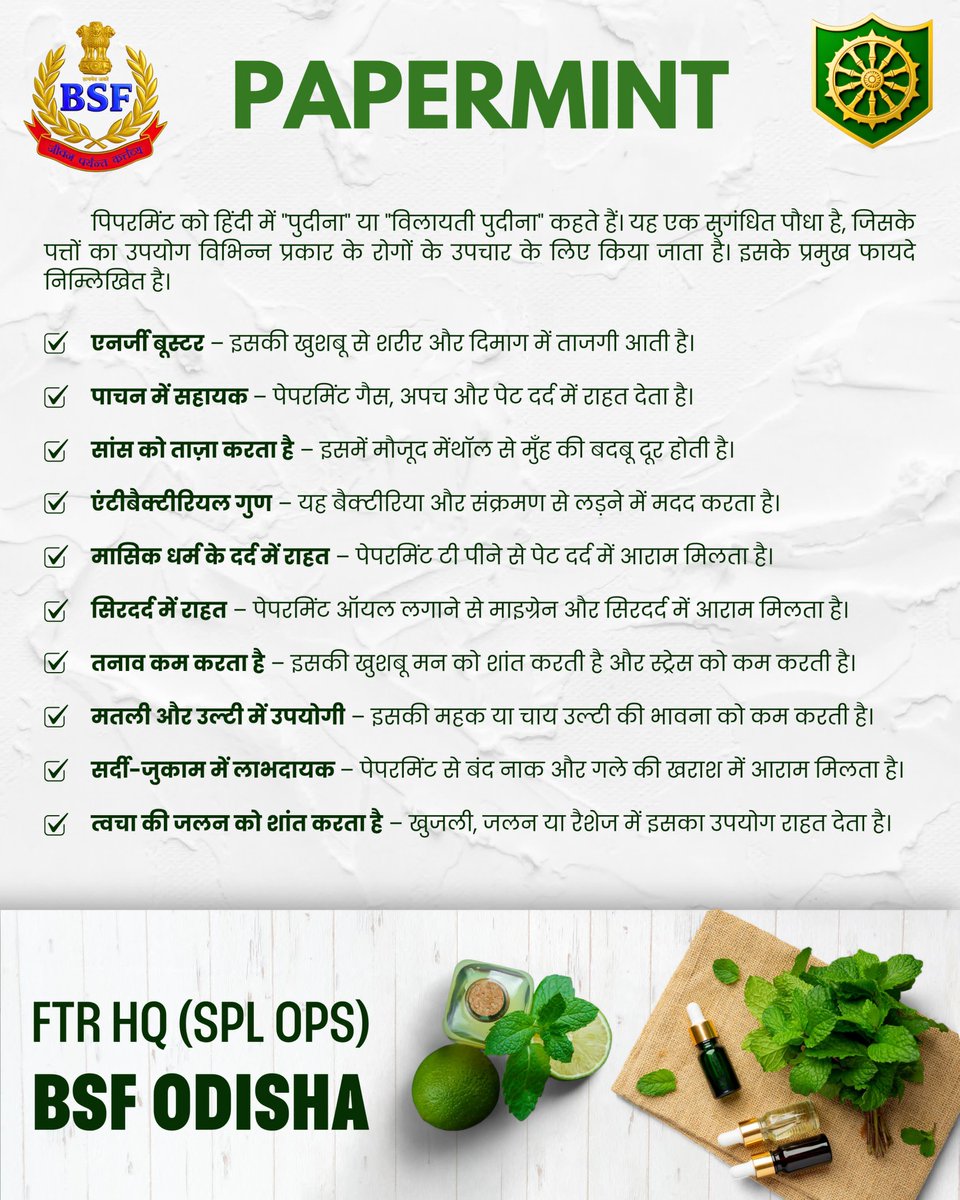 सत्यमेव जयते
BSF
जीवन पर्यन्त कर्तव्य

PAPERMINT

पिपरमिंट को हिंदी में "पुदीना" या "विलायती पुदीना" कहते हैं। यह एक सुगंधित पौधा है, जिसके पत्तों का उपयोग विभिन्न प्रकार के रोगों के उपचार के लिए किया जाता है। इसके प्रमुख फायदे निम्लिखित है।

एनर्जी बूस्टर – इसकी खुशबू से शरीर और दिमाग में ताजगी आती है।

पाचन में सहायक – पेपरमिंट गैस, अपच और पेट दर्द में राहत देता है।

सांस को ताज़ा करता है – इसमें मौजूद मेंथॉल से मुँह की बदबू दूर होती है।

एंटीबैक्टीरियल गुण – यह बैक्टीरिया और संक्रमण से लड़ने में मदद करता है।

मासिक धर्म के दर्द में राहत – पेपरमिंट टी पीने से पेट दर्द में आराम मिलता है।

सिरदर्द में राहत – पेपरमिंट ऑयल लगाने से माइग्रेन और सिरदर्द में आराम मिलता है।

तनाव कम करता है – इसकी खुशबू मन को शांत करती है और स्ट्रेस को कम करती है।

मतली और उल्टी में उपयोगी – इसकी महक या चाय उल्टी की भावना को कम करती है।

सर्दी-जुकाम में लाभदायक – पेपरमिंट से बंद नाक और गले की खराश में आराम मिलता है।

त्वचा की जलन को शांत करता है – खुजली, जलन या रैशेज में इसका उपयोग राहत देता है।

FTR HQ (SPL OPS)
BSF ODISHA